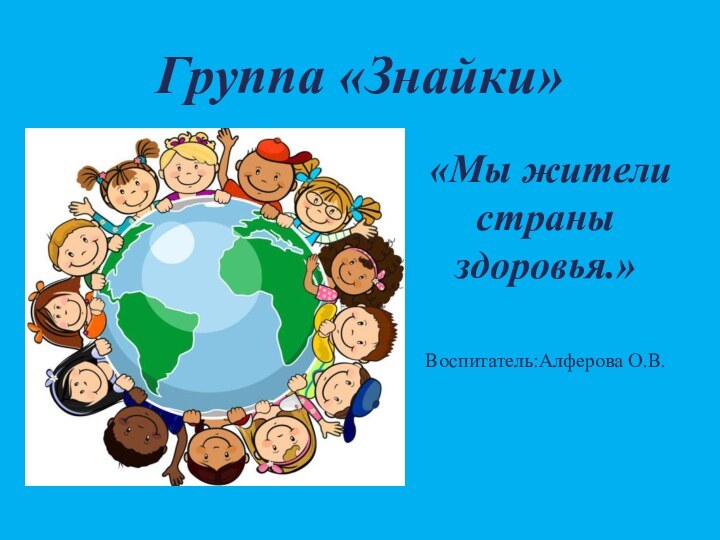 Группа «Знайки»

«Мы жители страны здоровья.»

Воспитатель:Алферова О.В.